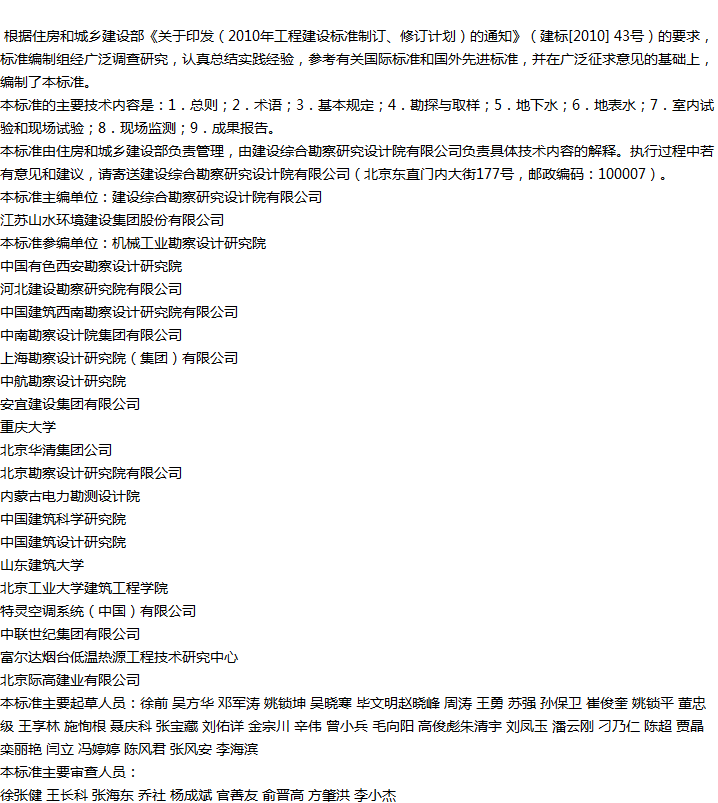 根据住房和城乡建设部《关于印发（2010年工程建设标准制订、修订计划）的通知》（建标[2010] 43号）的要求，标准编制组经广泛调查研究，认真总结实践经验，参考有关国际标准和国外先进标准，并在广泛征求意见的基础上，编制了本标准。
本标准的主要技术内容是：1．总则；2．术语；3．基本规定；4．勘探与取样；5．地下水；6．地表水；7．室内试验和现场试验；8．现场监测；9．成果报告。
本标准由住房和城乡建设部负责管理，由建设综合勘察研究设计院有限公司负责具体技术内容的解释。执行过程中若有意见和建议，请寄送建设综合勘察研究设计院有限公司（北京东直门内大街177号，邮政编码：100007）。
本标准主编单位：建设综合勘察研究设计院有限公司
江苏山水环境建设集团股份有限公司
本标准参编单位：机械工业勘察设计研究院
中国有色西安勘察设计研究院
河北建设勘察研究院有限公司
中国建筑西南勘察设计研究院有限公司
中南勘察设计院集团有限公司
上海勘察设计研究院（集团）有限公司
中航勘察设计研究院
安宜建设集团有限公司
重庆大学
北京华清集团公司
北京勘察设计研究院有限公司
内蒙古电力勘测设计院
中国建筑科学研究院
中国建筑设计研究院
山东建筑大学
北京工业大学建筑工程学院
特灵空调系统（中国）有限公司
中联世纪集团有限公司
富尔达烟台低温热源工程技术研究中心
北京际高建业有限公司
本标准主要起草人员：徐前 吴方华 邓军涛 姚锁坤 吴晓寒 毕文明赵晓峰 周涛 王勇 苏强 孙保卫 崔俊奎 姚锁平 董忠级 王享林 施恂根 聂庆科 张宝藏 刘佑详 金宗川 辛伟 曾小兵 毛向阳 高俊彪朱清宇 刘凤玉 潘云刚 刁乃仁 陈超 贾晶 栾丽艳 闫立 冯婷婷 陈风君 张风安 李海滨
本标准主要审查人员：
徐张健 王长科 张海东 乔社 杨成斌 官善友 俞晋高 方肇洪 李小杰